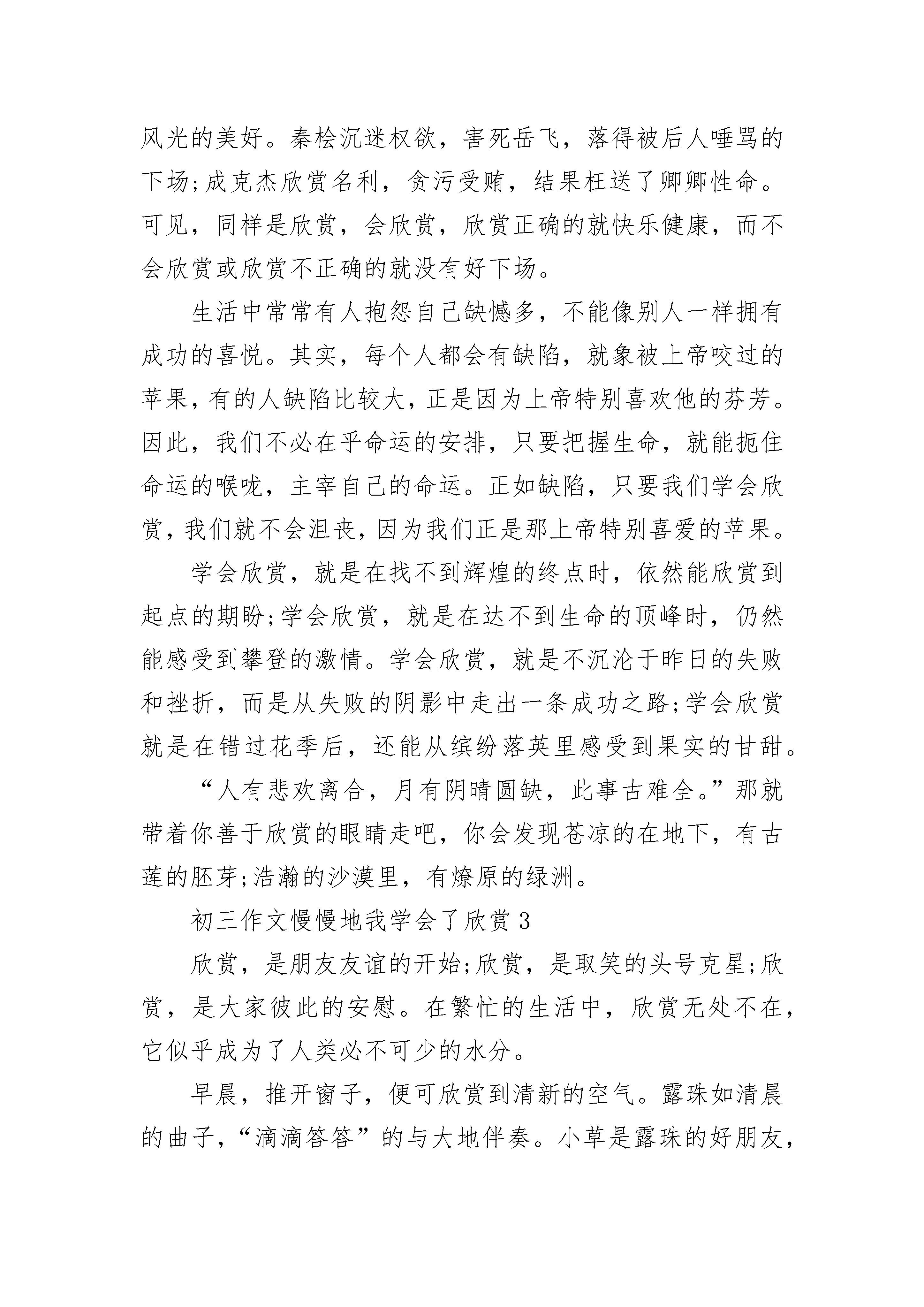 风光的美好。秦桧沉迷权欲，害死岳飞，落得被后人唾骂的下场;成克杰欣赏名利，贪污受贿，结果枉送了卿卿性命。可见，同样是欣赏，会欣赏，欣赏正确的就快乐健康，而不会欣赏或欣赏不正确的就没有好下场。

生活中常常有人抱怨自己缺憾多，不能像别人一样拥有成功的喜悦。其实，每个人都会有缺陷，就象被上帝咬过的苹果，有的人缺陷比较大，正是因为上帝特别喜欢他的芬芳。因此，我们不必在乎命运的安排，只要把握生命，就能扼住命运的喉咙，主宰自己的命运。正如缺陷，只要我们学会欣赏，我们就不会沮丧，因为我们正是那上帝特别喜爱的苹果。

学会欣赏，就是在找不到辉煌的终点时，依然能欣赏到起点的期盼;学会欣赏，就是在达不到生命的顶峰时，仍然能感受到攀登的激情。学会欣赏，就是不沉沦于昨日的失败和挫折，而是从失败的阴影中走出一条成功之路;学会欣赏就是在错过花季后，还能从缤纷落英里感受到果实的甘甜。

“人有悲欢离合，月有阴晴圆缺，此事古难全。”那就带着你善于欣赏的眼睛走吧，你会发现苍凉的在地下，有古莲的胚芽;浩瀚的沙漠里，有燎原的绿洲。

初三作文慢慢地我学会了欣赏 3

欣赏，是朋友友谊的开始;欣赏，是取笑的头号克星;欣赏，是大家彼此的安慰。在繁忙的生活中，欣赏无处不在，它似乎成为了人类必不可少的水分。

早晨，推开窗子，便可欣赏到清新的空气。露珠如清晨的曲子，“滴滴答答”的与大地伴奏。小草是露珠的好朋友，